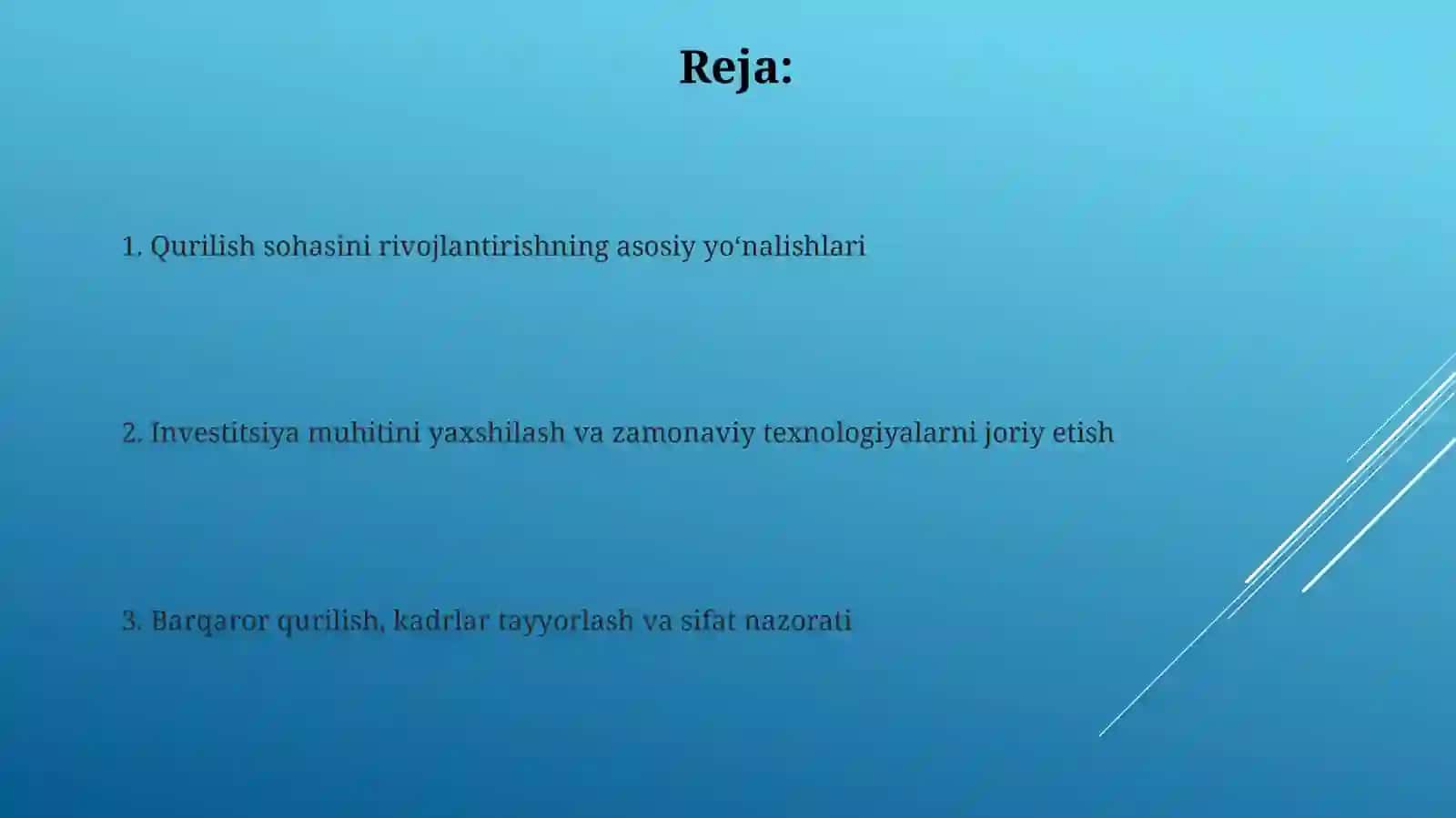 Reja:

1. Qurilish sohasini rivojlantirishning asosiy yo‘nalishlari

2. Investitsiya muhitini yaxshilash va zamonaviy texnologiyalarni joriy etish

3. Barqaror qurilish, kadrlar tayyorlash va sifat nazorati